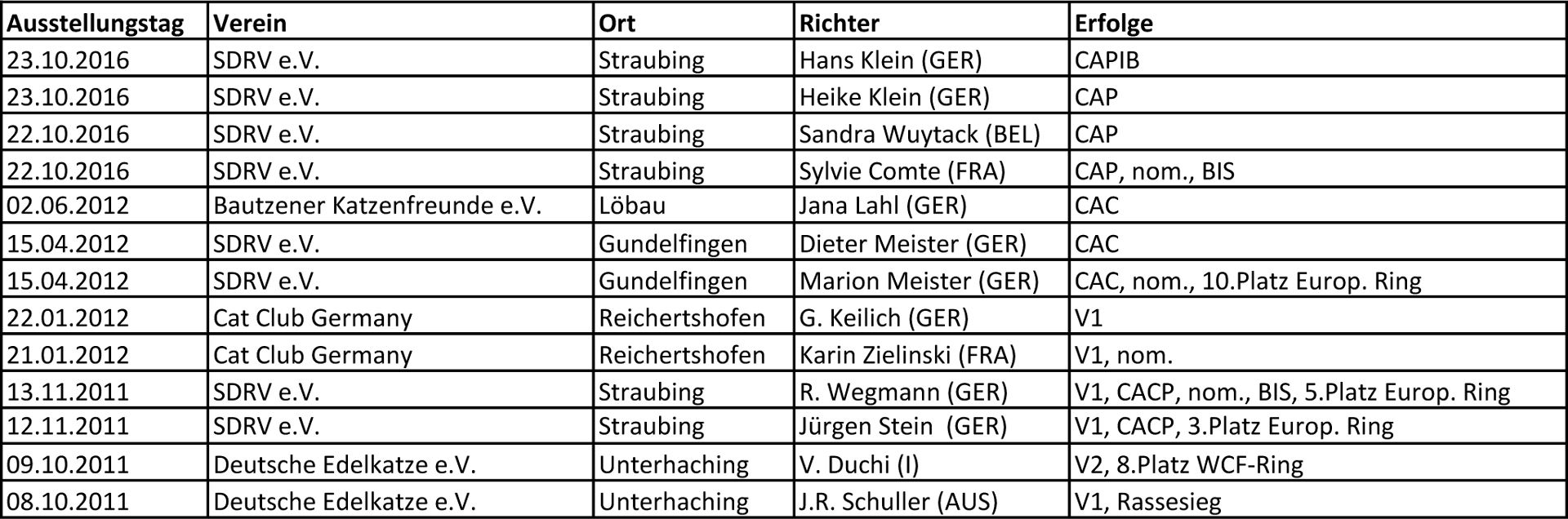 | Ausstellungstag | Verein | Ort | Richter | Erfolge |
|---|---|---|---|---|
| 23.10.2016 | SDRV e.V. | Straubing | Hans Klein (GER) | CAPIB |
| 23.10.2016 | SDRV e.V. | Straubing | Heike Klein (GER) | CAP |
| 22.10.2016 | SDRV e.V. | Straubing | Sandra Wuytack (BEL) | CAP |
| 22.10.2016 | SDRV e.V. | Straubing | Sylvie Comte (FRA) | CAP, nom., BIS |
| 02.06.2012 | Bautzener Katzenfreunde e.V. | Löbau | Jana Lahl (GER) | CAC |
| 15.04.2012 | SDRV e.V. | Gundelfingen | Dieter Meister (GER) | CAC |
| 15.04.2012 | SDRV e.V. | Gundelfingen | Marion Meister (GER) | CAC, nom., 10.Platz Europ. Ring |
| 22.01.2012 | Cat Club Germany | Reichertshofen | G. Keilich (GER) | V1 |
| 21.01.2012 | Cat Club Germany | Reichertshofen | Karin Zielinski (FRA) | V1, nom. |
| 13.11.2011 | SDRV e.V. | Straubing | R. Wegmann (GER) | V1, CACP, nom., BIS, 5.Platz Europ. Ring |
| 12.11.2011 | SDRV e.V. | Straubing | Jürgen Stein (GER) | V1, CACP, 3.Platz Europ. Ring |
| 09.10.2011 | Deutsche Edelkatze e.V. | Unterhaching | V. Duchi (I) | V2, 8.Platz WCF-Ring |
| 08.10.2011 | Deutsche Edelkatze e.V. | Unterhaching | J.R. Schuller (AUS) | V1, Rassesieg |